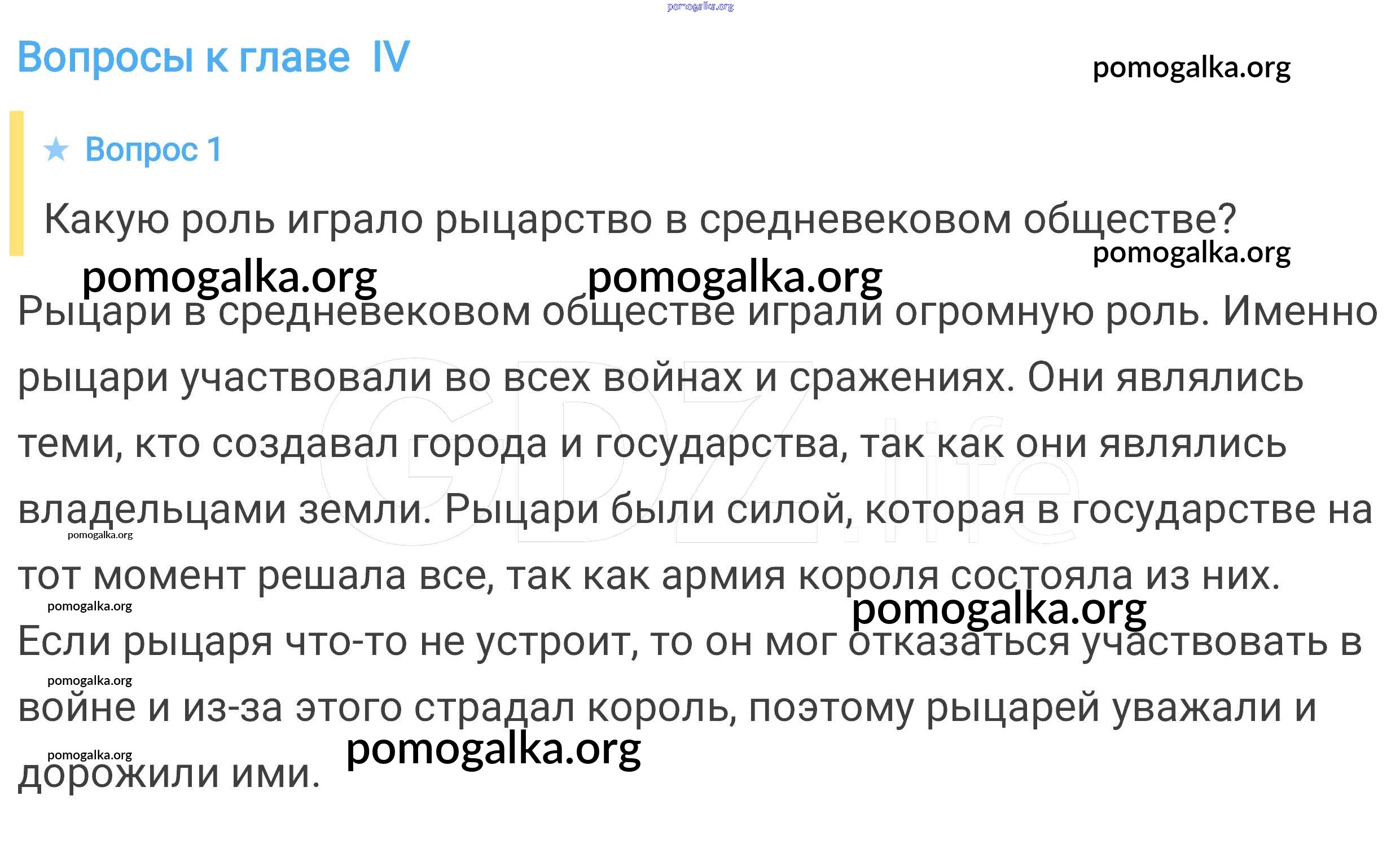 pomogalka.org

Вопросы к главе IV

pomogalka.org

★ Вопрос 1

Какую роль играло рыцарство в средневековом обществе?

pomogalka.org

pomogalka.org pomogalka.org

Рыцари в средневековом обществе играли огромную роль. Именно рыцари участвовали во всех войнах и сражениях. Они являлись теми, кто создавал города и государства, так как они являлись владельцами земли. Рыцари были силой, которая в государстве на тот момент решала все, так как армия короля состояла из них. Если рыцаря что-то не устроит, то он мог отказаться участвовать в войне и из-за этого страдал король, поэтому рыцарей уважали и дорожили ими.

GDZ.life

pomogalka.org

pomogalka.org

pomogalka.org

pomogalka.org

pomogalka.org

pomogalka.org